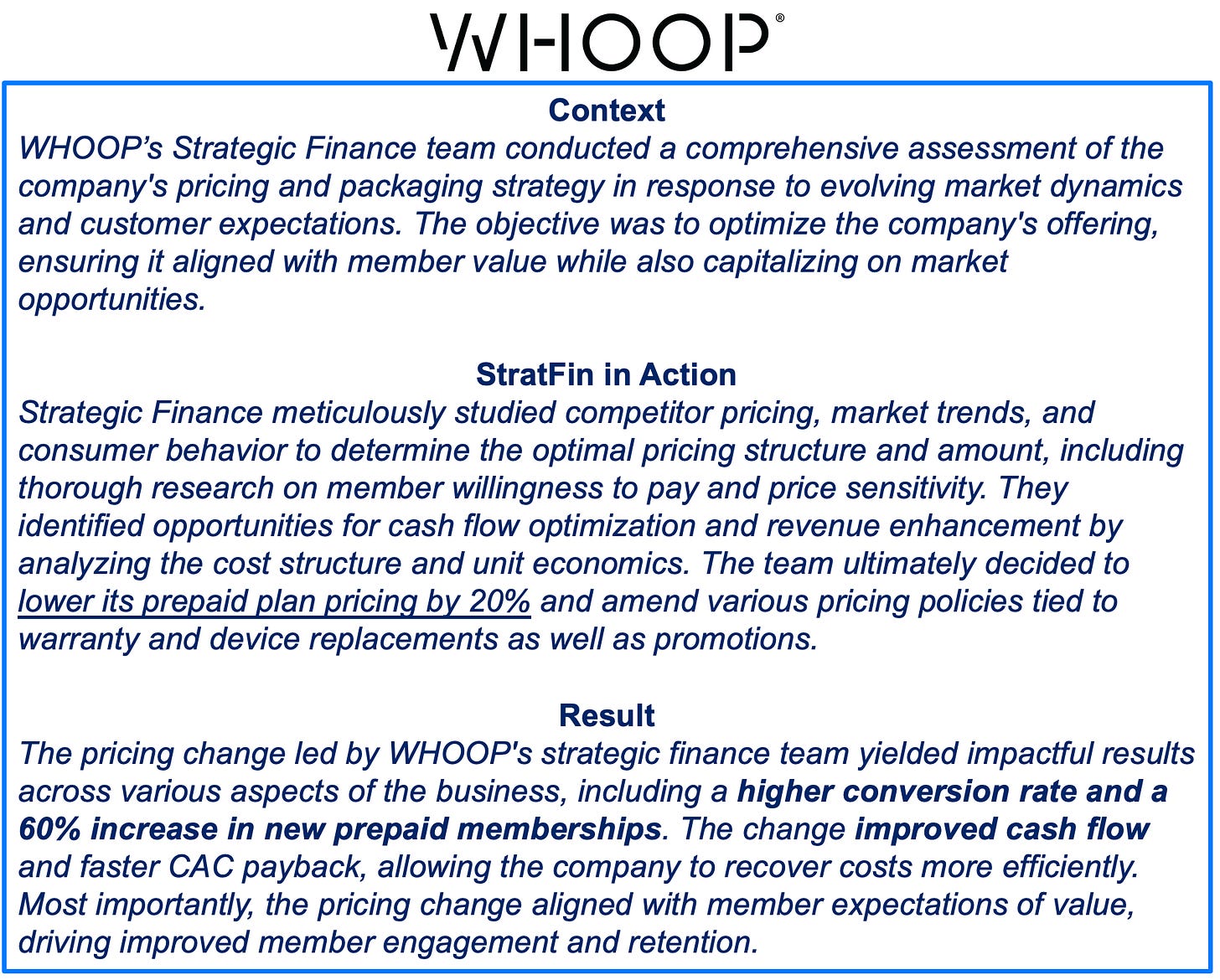 WHOOP®

Context
WHOOP’s Strategic Finance team conducted a comprehensive assessment of the company's pricing and packaging strategy in response to evolving market dynamics and customer expectations. The objective was to optimize the company's offering, ensuring it aligned with member value while also capitalizing on market opportunities.

StratFin in Action
Strategic Finance meticulously studied competitor pricing, market trends, and consumer behavior to determine the optimal pricing structure and amount, including thorough research on member willingness to pay and price sensitivity. They identified opportunities for cash flow optimization and revenue enhancement by analyzing the cost structure and unit economics. The team ultimately decided to lower its prepaid plan pricing by 20% and amend various pricing policies tied to warranty and device replacements as well as promotions.

Result
The pricing change led by WHOOP's strategic finance team yielded impactful results across various aspects of the business, including a higher conversion rate and a 60% increase in new prepaid memberships. The change improved cash flow and faster CAC payback, allowing the company to recover costs more efficiently. Most importantly, the pricing change aligned with member expectations of value, driving improved member engagement and retention.